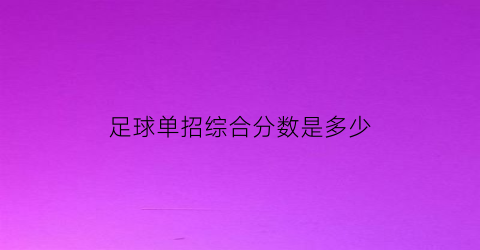 足球单招综合分数是多少